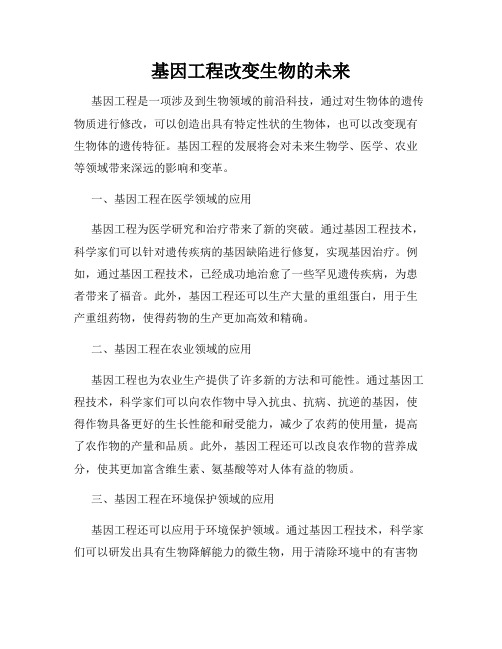 基因工程改变生物的未来

基因工程是一项涉及到生物领域的前沿科技，通过对生物体的遗传物质进行修改，可以创造出具有特定性状的生物体，也可以改变现有生物体的遗传特征。基因工程的发展将会对未来生物学、医学、农业等领域带来深远的影响和变革。

一、基因工程在医学领域的应用

基因工程为医学研究和治疗带来了新的突破。通过基因工程技术，科学家们可以针对遗传疾病的基因缺陷进行修复，实现基因治疗。例如，通过基因工程技术，已经成功地治愈了一些罕见遗传疾病，为患者带来了福音。此外，基因工程还可以生产大量的重组蛋白，用于生产重组药物，使得药物的生产更加高效和精确。

二、基因工程在农业领域的应用

基因工程也为农业生产提供了许多新的方法和可能性。通过基因工程技术，科学家们可以向农作物中导入抗虫、抗病、抗逆的基因，使得作物具备更好的生长性能和耐受能力，减少了农药的使用量，提高了农作物的产量和品质。此外，基因工程还可以改良农作物的营养成分，使其更加富含维生素、氨基酸等对人体有益的物质。

三、基因工程在环境保护领域的应用

基因工程还可以应用于环境保护领域。通过基因工程技术，科学家们可以研发出具有生物降解能力的微生物，用于清除环境中的有害物